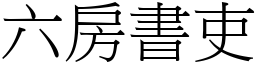 六房書吏